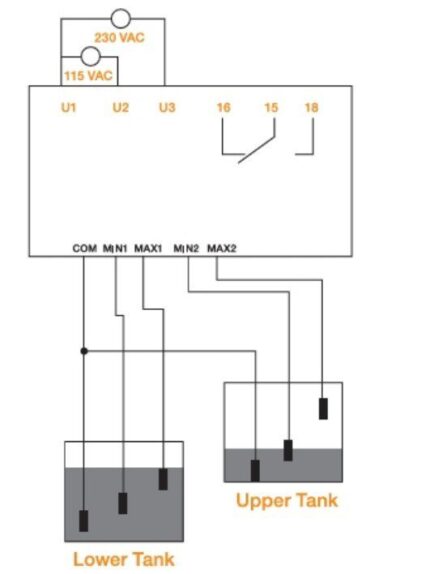 230 VAC
115 VAC
U1 U2 U3 16 15 18
COM MIN1 MAX1 MIN2 MAX2
Upper Tank
Lower Tank